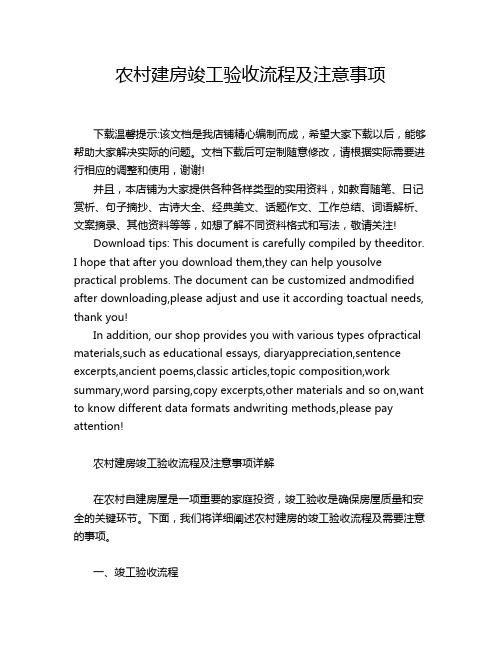 农村建房竣工验收流程及注意事项

下载温馨提示:该文档是我店铺精心编制而成，希望大家下载以后，能够帮助大家解决实际的问题。文档下载后可定制随意修改，请根据实际需要进行相应的调整和使用，谢谢!

并且，本店铺为大家提供各种各样类型的实用资料，如教育随笔、日记赏析、句子摘抄、古诗大全、经典美文、话题作文、工作总结、词语解析、文案摘录、其他资料等等，如想了解不同资料格式和写法，敬请关注!

Download tips: This document is carefully compiled by theeditor. I hope that after you download them,they can help yousolve practical problems. The document can be customized andmodified after downloading,please adjust and use it according toactual needs, thank you!

In addition, our shop provides you with various types ofpractical materials,such as educational essays, diaryappreciation,sentence excerpts,ancient poems,classic articles,topic composition,work summary,word parsing,copy excerpts,other materials and so on,want to know different data formats andwriting methods,please pay attention!

农村建房竣工验收流程及注意事项详解

在农村自建房屋是一项重要的家庭投资，竣工验收是确保房屋质量和安全的关键环节。下面，我们将详细阐述农村建房的竣工验收流程及需要注意的事项。

一、竣工验收流程